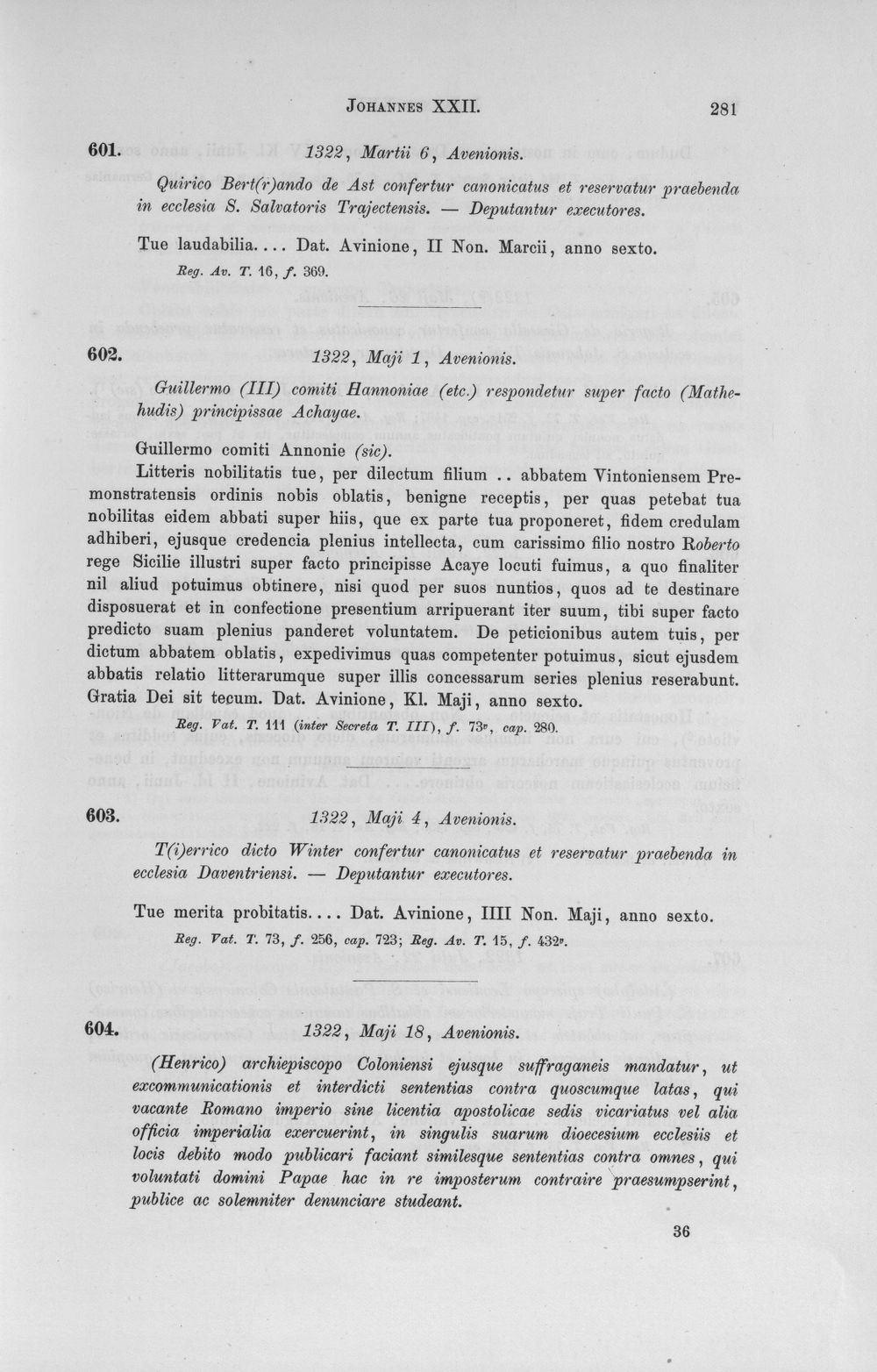 Johannes XXII.

281

601. 1322, Martii 6, Avenionis.

Quirico Bert(r)ando de Ast confertur canonicatus et reservatur praebenda in ecclesia S. Salvatoris Trajectensis. — Deputantur executores.

Tue laudabilia.... Dat. Avinione, II Non. Marcii, anno sexto.

Reg. Av. T. 16, f. 369.

602. 1322, Maji 1, Avenionis.

Guillermo (III) comiti Hannoniae (etc.) respondetur super facto (Mathehudis) principissae Achayae.

Guillermo comiti Annonie (sic).

Litteris nobilitatis tue, per dilectum filium .. abbatem Vintoniensem Premonstratensis ordinis nobis oblatis, benigne receptis, per quas petebat tua nobilitas eidem abbati super hiis, que ex parte tua proponeret, fidem credulam adhiberi, ejusque credencia plenius intellecta, cum carissimo filio nostro Roberto rege Sicilie illustri super facto principisse Acaye locuti fuimus, a quo finaliter nil aliud potuimus obtinere, nisi quod per suos nuntios, quos ad te destinare disposuerat et in confectione presentium arripuerant iter suum, tibi super facto predicto suam plenius panderet voluntatem. De peticionibus autem tuis, per dictum abbatem oblatis, expedivimus quas competenter potuimus, sicut ejusdem abbatis relatio litterarumque super illis concessarum series plenius reserabunt. Gratia Dei sit tecum. Dat. Avinione, Kl. Maji, anno sexto.

Reg. Vat. T. 111 (inter Secreta T. III), f. 73$^{v}$, cap. 280.

603. 1322, Maji 4, Avenionis.

T(i)errico dicto Winter confertur canonicatus et reservatur praebenda in ecclesia Daventriensi. — Deputantur executores.

Tue merita probitatis.... Dat. Avinione, IIII Non. Maji, anno sexto.

Reg. Vat. T. 73, f. 256, cap. 723; Reg. Av. T. 15, f. 432$^{v}$.

604. 1322, Maji 18, Avenionis.

(Henrico) archiepiscopo Coloniensi ejusque suffraganeis mandatur, ut excommunicationis et interdicti sententias contra quoscumque latas, qui vacante Romano imperio sine licentia apostolicae sedis vicariatus vel alia officia imperialia exercuerint, in singulis suarum dioecesium ecclesiis et locis debito modo publicari faciant similesque sententias contra omnes, qui voluntati domini Papae hac in re imposterum contraire praesumpserint, publice ac solemniter denunciare studeant.

36